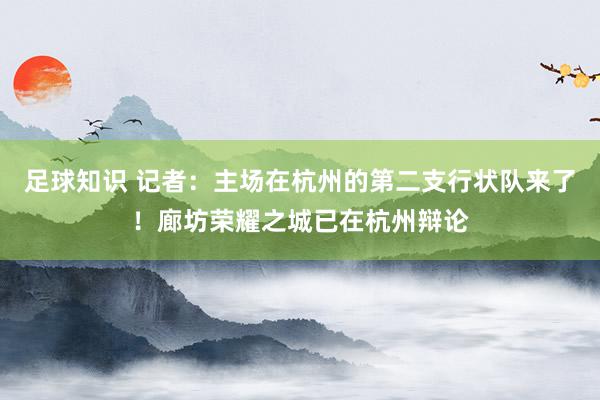 足球知识 记者：主场在杭州的第二支行状队来了！廊坊荣耀之城已在杭州辩论